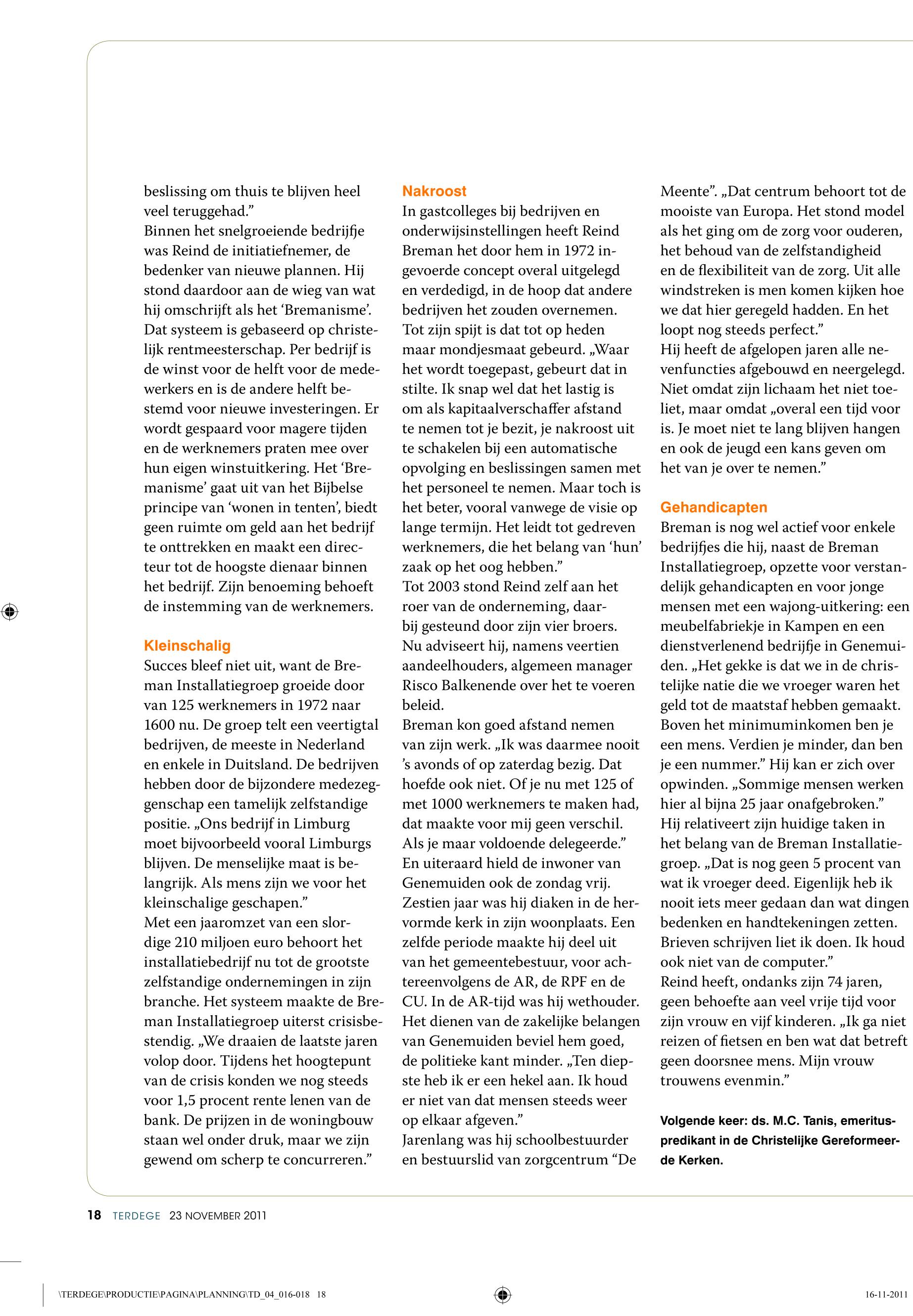 beslissing om thuis te blijven heel veel teruggehad.”
Binnen het snelgroeiende bedrijfje was Reind de initiatiefnemer, de bedenker van nieuwe plannen. Hij stond daardoor aan de wieg van wat hij omschrijft als het ‘Bremanisme’. Dat systeem is gebaseerd op christelijk rentmeesterschap. Per bedrijf is de winst voor de helft voor de medewerkers en is de andere helft bestemd voor nieuwe investeringen. Er wordt gespaard voor magere tijden en de werknemers praten mee over hun eigen winstuitkering. Het ‘Bremanisme’ gaat uit van het Bijbelse principe van ‘wonen in tenten’, biedt geen ruimte om geld aan het bedrijf te onttrekken en maakt een directeur tot de hoogste dienaar binnen het bedrijf. Zijn benoeming behoeft de instemming van de werknemers.

Kleinschalig
Succes bleef niet uit, want de Breman Installatiegroep groeide door van 125 werknemers in 1972 naar 1600 nu. De groep telt een veertigtal bedrijven, de meeste in Nederland en enkele in Duitsland. De bedrijven hebben door de bijzondere medezeggenschap een tamelijk zelfstandige positie. „Ons bedrijf in Limburg moet bijvoorbeeld vooral Limburgs blijven. De menselijke maat is belangrijk. Als mens zijn we voor het kleinschalige geschapen.”
Met een jaaromzet van een slordige 210 miljoen euro behoort het installatiebedrijf nu tot de grootste zelfstandige ondernemingen in zijn branche. Het systeem maakte de Breman Installatiegroep uiterst crisisbestendig. „We draaien de laatste jaren volop door. Tijdens het hoogtepunt van de crisis konden we nog steeds voor 1,5 procent rente lenen van de bank. De prijzen in de woningbouw staan wel onder druk, maar we zijn gewend om scherp te concurreren.”

Nakroost
In gastcolleges bij bedrijven en onderwijsinstellingen heeft Reind Breman het door hem in 1972 ingevoerde concept overal uitgelegd en verdedigd, in de hoop dat andere bedrijven het zouden overnemen. Tot zijn spijt is dat tot op heden maar mondjesmaat gebeurd. „Waar het wordt toegepast, gebeurt dat in stilte. Ik snap wel dat het lastig is om als kapitaalverschaffer afstand te nemen tot je bezit, je nakroost uit te schakelen bij een automatische opvolging en beslissingen samen met het personeel te nemen. Maar toch is het beter, vooral vanwege de visie op lange termijn. Het leidt tot gedreven werknemers, die het belang van ‘hun’ zaak op het oog hebben.”
Tot 2003 stond Reind zelf aan het roer van de onderneming, daarbij gesteund door zijn vier broers. Nu adviseert hij, namens veertien aandeelhouders, algemeen manager Risco Balkenende over het te voeren beleid.
Breman kon goed afstand nemen van zijn werk. „Ik was daarmee nooit ’s avonds of op zaterdag bezig. Dat hoefde ook niet. Of je nu met 125 of met 1000 werknemers te maken had, dat maakte voor mij geen verschil. Als je maar voldoende delegeerde.”
En uiteraard hield de inwoner van Genemuiden ook de zondag vrij. Zestien jaar was hij diaken in de hervormde kerk in zijn woonplaats. Een zelfde periode maakte hij deel uit van het gemeentebestuur, voor achtereenvolgens de AR, de RPF en de CU. In de AR-tijd was hij wethouder. Het dienen van de zakelijke belangen van Genemuiden beviel hem goed, de politieke kant minder. „Ten diepste heb ik er een hekel aan. Ik houd er niet van dat mensen steeds weer op elkaar afgeven.”
Jarenlang was hij schoolbestuurder en bestuurslid van zorgcentrum “De Meente”. „Dat centrum behoort tot de mooiste van Europa. Het stond model als het ging om de zorg voor ouderen, het behoud van de zelfstandigheid en de flexibiliteit van de zorg. Uit alle windstreken is men komen kijken hoe we dat hier geregeld hadden. En het loopt nog steeds perfect.”
Hij heeft de afgelopen jaren alle nevenfuncties afgebouwd en neergelegd. Niet omdat zijn lichaam het niet toeliet, maar omdat „overal een tijd voor is. Je moet niet te lang blijven hangen en ook de jeugd een kans geven om het van je over te nemen.”

Gehandicapten
Breman is nog wel actief voor enkele bedrijfjes die hij, naast de Breman Installatiegroep, opzette voor verstandelijk gehandicapten en voor jonge mensen met een wajong-uitkering: een meubelfabriekje in Kampen en een dienstverlenend bedrijfje in Genemuiden. „Het gekke is dat we in de christelijke natie die we vroeger waren het geld tot de maatstaf hebben gemaakt. Boven het minimuminkomen ben je een mens. Verdien je minder, dan ben je een nummer.” Hij kan er zich over opwinden. „Sommige mensen werken hier al bijna 25 jaar onafgebroken.”
Hij relativeert zijn huidige taken in het belang van de Breman Installatiegroep. „Dat is nog geen 5 procent van wat ik vroeger deed. Eigenlijk heb ik nooit iets meer gedaan dan wat dingen bedenken en handtekeningen zetten. Brieven schrijven liet ik doen. Ik houd ook niet van de computer.”
Reind heeft, ondanks zijn 74 jaren, geen behoefte aan veel vrije tijd voor zijn vrouw en vijf kinderen. „Ik ga niet reizen of fietsen en ben wat dat betreft geen doorsnee mens. Mijn vrouw trouwens evenmin.”

Volgende keer: ds. M.C. Tanis, emeritus-predikant in de Christelijke Gereformeerde Kerken.

18 TERDEGE 23 NOVEMBER 2011

\TERDEGE\PRODUCTIE\PAGINA\PLANNING\TD_04_016-018 18 16-11-2011